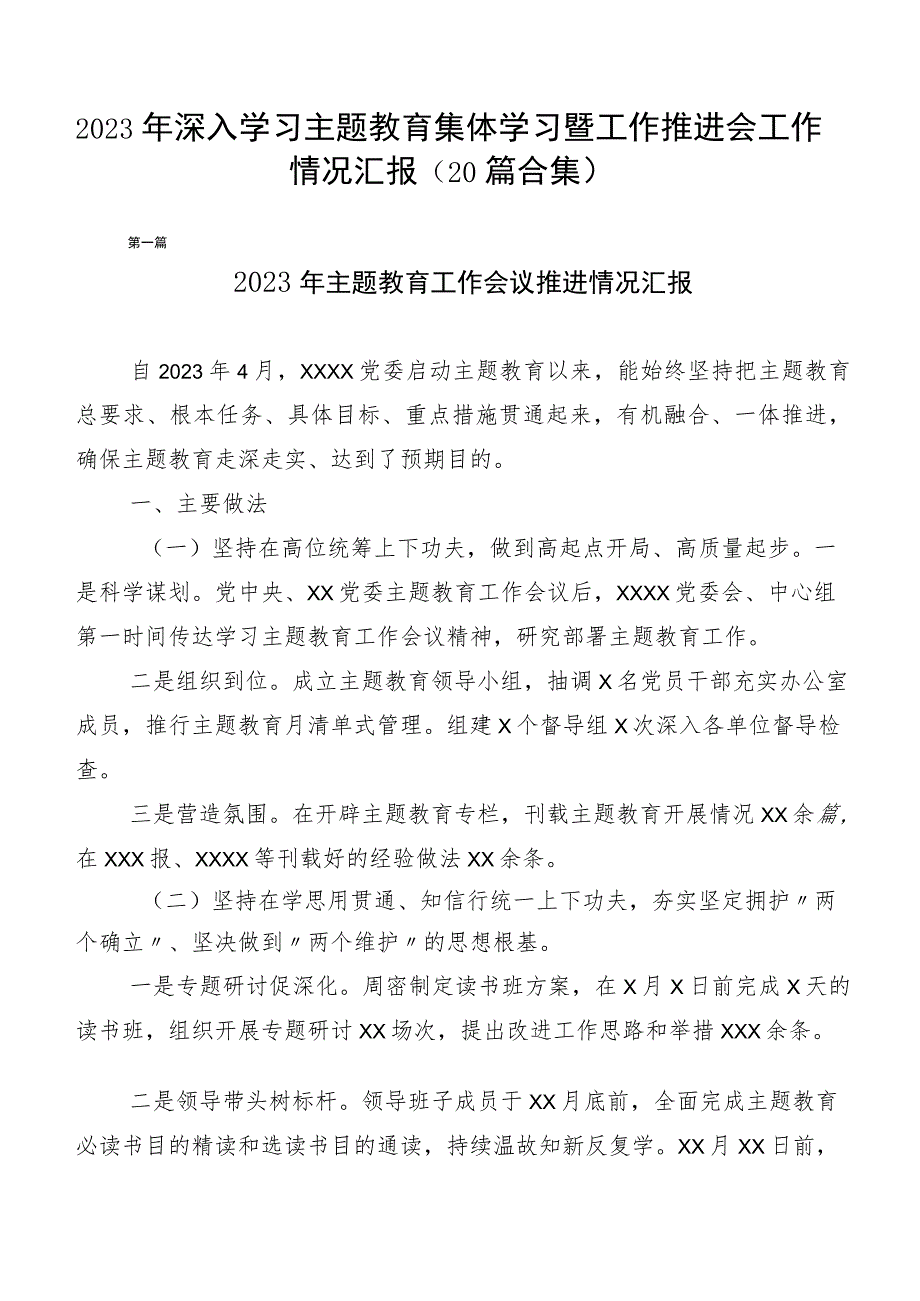 2023年深入学习主题教育集体学习暨工作推进会工作情况汇报（20篇合集）

第一篇

2023年主题教育工作会议推进情况汇报

自2023年4月，XXXX党委启动主题教育以来，能始终坚持把主题教育总要求、根本任务、具体目标、重点措施贯通起来，有机融合、一体推进，确保主题教育走深走实、达到了预期目的。

一、主要做法

（一）坚持在高位统筹上下功夫，做到高起点开局、高质量起步。一是科学谋划。党中央、XX党委主题教育工作会议后，XXXX党委会、中心组第一时间传达学习主题教育工作会议精神，研究部署主题教育工作。

二是组织到位。成立主题教育领导小组，抽调X名党员干部充实办公室成员，推行主题教育月清单式管理。组建X个督导组X次深入各单位督导检查。

三是营造氛围。在开辟主题教育专栏，刊载主题教育开展情况XX余篇，在XXX报、XXXX等刊载好的经验做法XX余条。

（二）坚持在学思用贯通、知信行统一上下功夫，夯实坚定拥护〃两个确立〃、坚决做到〃两个维护〃的思想根基。

一是专题研讨促深化。周密制定读书班方案，在X月X日前完成X天的读书班，组织开展专题研讨XX场次，提出改进工作思路和举措XXX余条。

二是领导带头树标杆。领导班子成员于XX月底前，全面完成主题教育必读书目的精读和选读书目的通读，持续温故知新反复学。XX月XX日前，